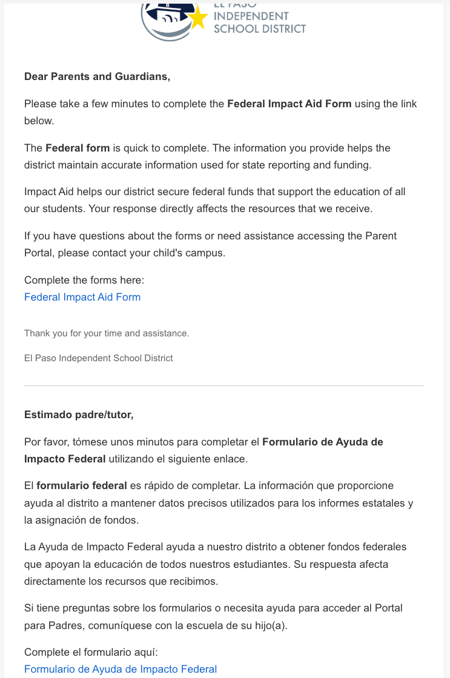 EL PASO
INDEPENDENT
SCHOOL DISTRICT

Dear Parents and Guardians,

Please take a few minutes to complete the Federal Impact Aid Form using the link below.

The Federal form is quick to complete. The information you provide helps the district maintain accurate information used for state reporting and funding.

Impact Aid helps our district secure federal funds that support the education of all our students. Your response directly affects the resources that we receive.

If you have questions about the forms or need assistance accessing the Parent Portal, please contact your child's campus.

Complete the forms here:
Federal Impact Aid Form

Thank you for your time and assistance.

El Paso Independent School District

Estimado padre/tutor,

Por favor, tómese unos minutos para completar el Formulario de Ayuda de Impacto Federal utilizando el siguiente enlace.

El formulario federal es rápido de completar. La información que proporcione ayuda al distrito a mantener datos precisos utilizados para los informes estatales y la asignación de fondos.

La Ayuda de Impacto Federal ayuda a nuestro distrito a obtener fondos federales que apoyan la educación de todos nuestros estudiantes. Su respuesta afecta directamente los recursos que recibimos.

Si tiene preguntas sobre los formularios o necesita ayuda para acceder al Portal para Padres, comuníquese con la escuela de su hijo(a).

Complete el formulario aquí:
Formulario de Ayuda de Impacto Federal